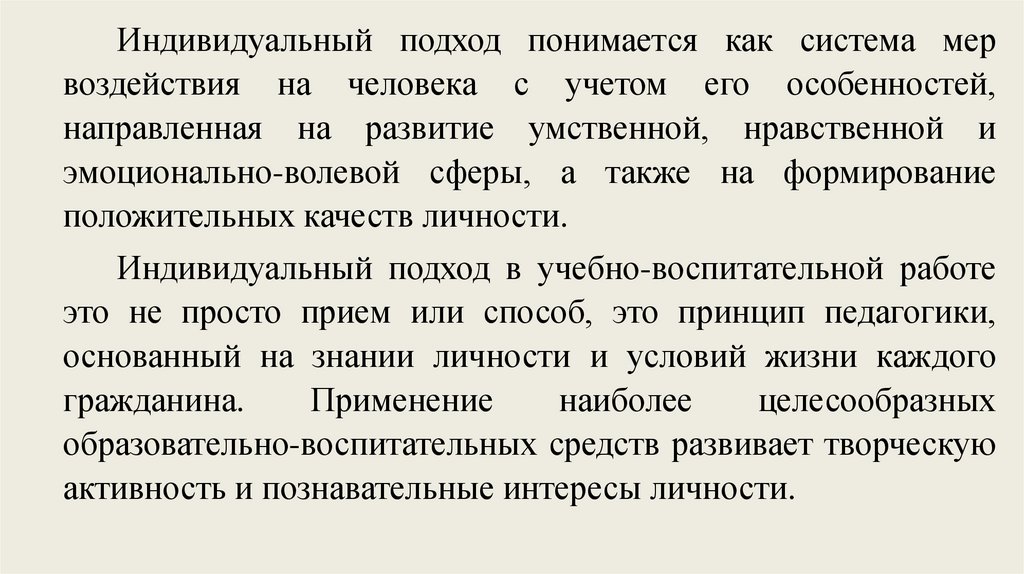 Индивидуальный подход понимается как система мер воздействия на человека с учетом его особенностей, направленная на развитие умственной, нравственной и эмоционально-волевой сферы, а также на формирование положительных качеств личности.

Индивидуальный подход в учебно-воспитательной работе это не просто прием или способ, это принцип педагогики, основанный на знании личности и условий жизни каждого гражданина. Применение наиболее целесообразных образовательно-воспитательных средств развивает творческую активность и познавательные интересы личности.